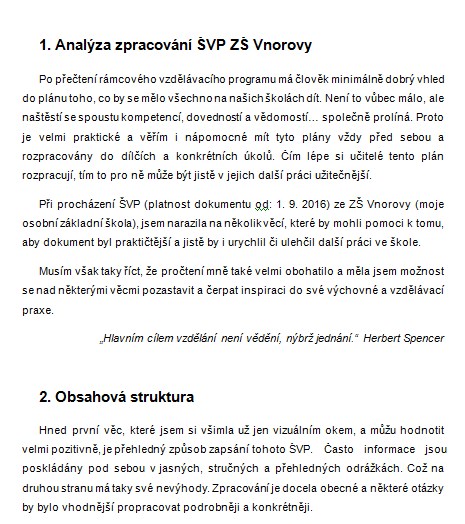 1. Analýza zpracování ŠVP ZŠ Vnorovy

Po přečtení rámcového vzdělávacího programu má člověk minimálně dobrý vhled do plánu toho, co by se mělo všechno na našich školách dít. Není to vůbec málo, ale naštěstí se spoustu kompetencí, dovedností a vědomostí… společně prolíná. Proto je velmi praktické a věřím i nápomocné mít tyto plány vždy před sebou a rozpracovány do dílčích a konkrétních úkolů. Čím lépe si učitelé tento plán rozpracují, tím to pro ně může být jistě v jejich další práci užitečnější.

Při procházení ŠVP (platnost dokumentu od: 1. 9. 2016) ze ZŠ Vnorovy (moje osobní základní škola), jsem narazila na několik věcí, které by mohli pomoci k tomu, aby dokument byl praktičtější a jistě by i urychlil či ulehčil další práci ve škole.

Musím však taky říct, že pročtení mně také velmi obohatilo a měla jsem možnost se nad některými věcmi pozastavit a čerpat inspiraci do své výchovné a vzdělávací praxe.

„Hlavním cílem vzdělání není vědění, nýbrž jednání." Herbert Spencer

2. Obsahová struktura

Hned první věc, které jsem si všimla už jen vizuálním okem, a můžu hodnotit velmi pozitivně, je přehledný způsob zapsání tohoto ŠVP. Často informace jsou poskládány pod sebou v jasných, stručných a přehledných odrážkách. Což na druhou stranu má taky své nevýhody. Zpracování je docela obecné a některé otázky by bylo vhodnější propracovat podrobněji a konkrétněji.